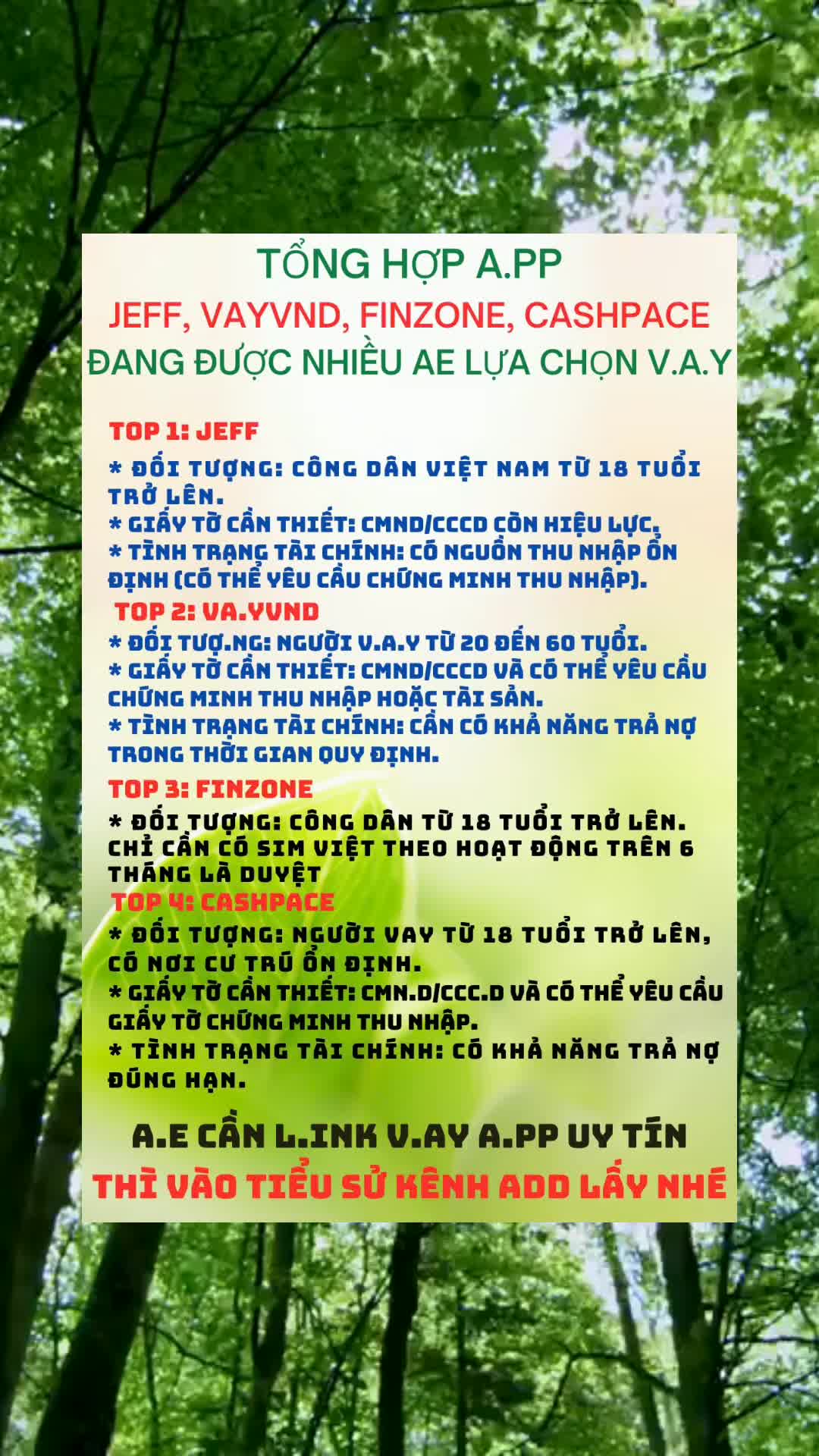 TỔNG HỢP A.PP
JEFF, VAYVND, FINZONE, CASHPACE
ĐANG ĐƯỢC NHIỀU AE LỰA CHỌN V.A.Y

TOP 1: JEFF

* ĐỐI TƯỢNG: CÔNG DÂN VIỆT NAM TỪ 18 TUỔI TRỞ LÊN.
* GIẤY TỜ CẦN THIẾT: CMND/CCCD CÒN HIỆU LỰC.
* TÌNH TRẠNG TÀI CHÍNH: CÓ NGUỒN THU NHẬP ỔN ĐỊNH (CÓ THỂ YÊU CẦU CHỨNG MINH THU NHẬP).

TOP 2: VA.YVND

* ĐỐI TƯỢ.NG: NGƯỜI V.A.Y TỪ 20 ĐẾN 60 TUỔI.
* GIẤY TỜ CẦN THIẾT: CMND/CCCD VÀ CÓ THỂ YÊU CẦU CHỨNG MINH THU NHẬP HOẶC TÀI SẢN.
* TÌNH TRẠNG TÀI CHÍNH: CẦN CÓ KHẢ NĂNG TRẢ NỢ TRONG THỜI GIAN QUY ĐỊNH.

TOP 3: FINZONE

* ĐỐI TƯỢNG: CÔNG DÂN TỪ 18 TUỔI TRỞ LÊN. CHỈ CẦN CÓ SIM VIỆT THEO HOẠT ĐỘNG TRÊN 6 THÁNG LÀ DUYỆT

TOP 4: CASHPACE

* ĐỐI TƯỢNG: NGƯỜI VAY TỪ 18 TUỔI TRỞ LÊN, CÓ NƠI CƯ TRÚ ỔN ĐỊNH.
* GIẤY TỜ CẦN THIẾT: CMN.D/CCC.D VÀ CÓ THỂ YÊU CẦU GIẤY TỜ CHỨNG MINH THU NHẬP.
* TÌNH TRẠNG TÀI CHÍNH: CÓ KHẢ NĂNG TRẢ NỢ ĐÚNG HẠN.

A.E CẦN L.INK V.AY A.PP UY TÍN
THÌ VÀO TIỂU SỬ KÊNH ADD LẤY NHÉ